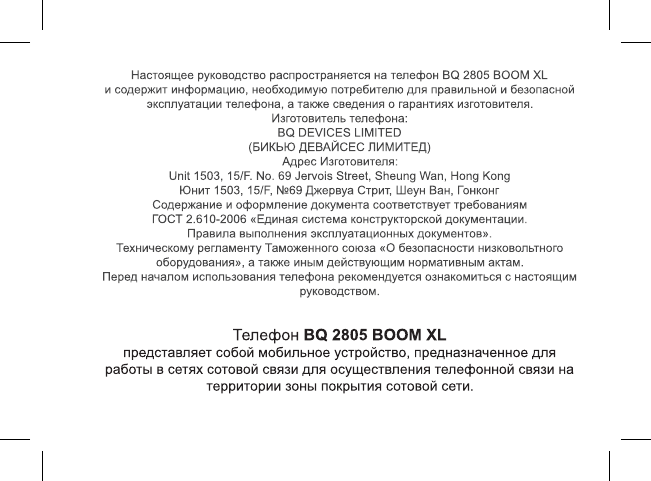 Настоящее руководство распространяется на телефон BQ 2805 BOOM XL и содержит информацию, необходимую потребителю для правильной и безопасной эксплуатации телефона, а также сведения о гарантиях изготовителя.
Изготовитель телефона:
BQ DEVICES LIMITED
(БИКЬЮ ДЕВАЙСЕС ЛИМИТЕД)
Адрес Изготовителя:
Unit 1503, 15/F. No. 69 Jervois Street, Sheung Wan, Hong Kong
Юнит 1503, 15/F, №69 Джервуа Стрит, Шеун Ван, Гонконг
Содержание и оформление документа соответствует требованиям ГОСТ 2.610-2006 «Единая система конструкторской документации. Правила выполнения эксплуатационных документов».
Техническому регламенту Таможенного союза «О безопасности низковольтного оборудования», а также иным действующим нормативным актам.
Перед началом использования телефона рекомендуется ознакомиться с настоящим руководством.

Телефон BQ 2805 BOOM XL
представляет собой мобильное устройство, предназначенное для работы в сетях сотовой связи для осуществления телефонной связи на территории зоны покрытия сотовой сети.